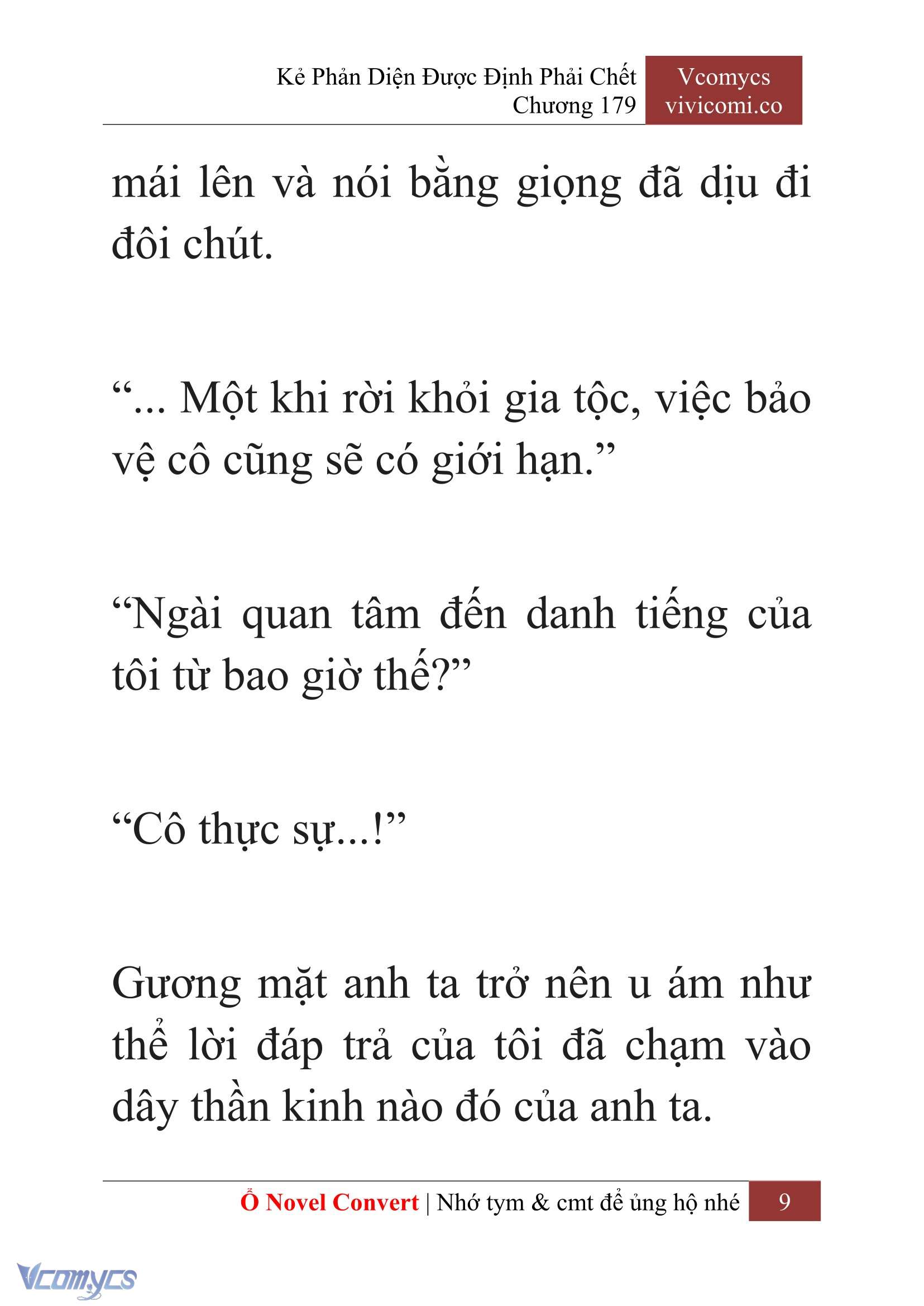 Kẻ Phản Diện Được Định Phải Chết
Chương 179

Vcomycs
vivicomi.co

mái lên và nói bằng giọng đã dịu đi đôi chút.

“... Một khi rời khỏi gia tộc, việc bảo vệ cô cũng sẽ có giới hạn.”

“Ngài quan tâm đến danh tiếng của tôi từ bao giờ thế?”

“Cô thực sự...!”

Gương mặt anh ta trở nên u ám như thể lời đáp trả của tôi đã chạm vào dây thần kinh nào đó của anh ta.

Ổ Novel Convert | Nhớ tym & cmt để ủng hộ nhé 9

Vcomycs